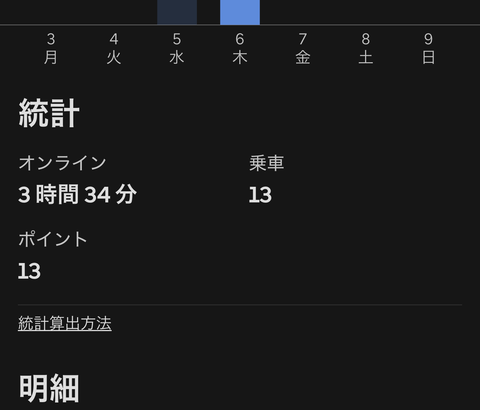 3
月
4
火
5
水
6
木
7
金
8
土
9
日

統計

オンライン
3 時間 34 分

乗車
13

ポイント
13

統計算出方法

明細